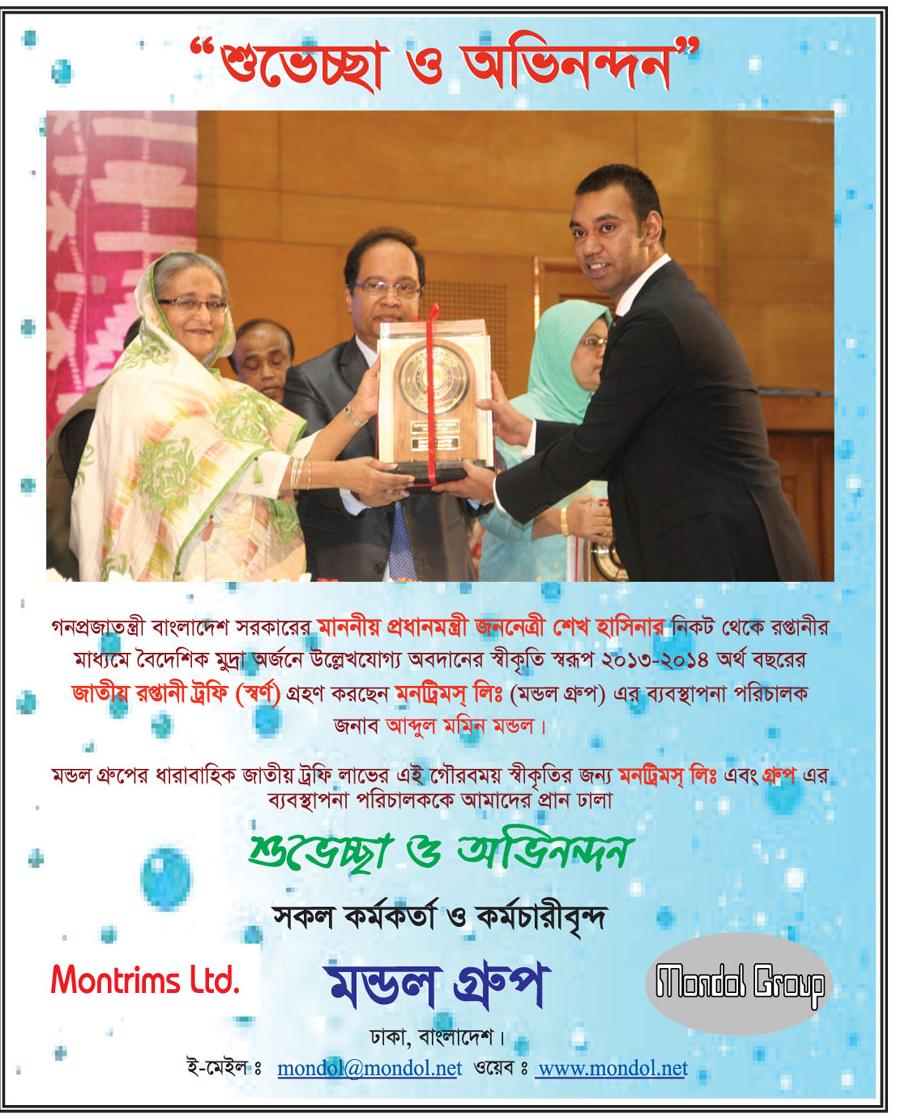 "শুভেচ্ছা ও অভিনন্দন"

গনপ্রজাতন্ত্রী বাংলাদেশ সরকারের মাননীয় প্রধানমন্ত্রী জননেত্রী শেখ হাসিনার নিকট থেকে রপ্তানীর মাধ্যমে বৈদেশিক মুদ্রা অর্জনে উল্লেখযোগ্য অবদানের স্বীকৃতি স্বরূপ ২০১৩-২০১৪ অর্থ বছরের জাতীয় রপ্তানী ট্রফি (স্বর্ণ) গ্রহণ করছেন মনট্রিমস্ লিঃ (মন্ডল গ্রুপ) এর ব্যবস্থাপনা পরিচালক জনাব আব্দুল মমিন মন্ডল।

মন্ডল গ্রুপের ধারাবাহিক জাতীয় ট্রফি লাভের এই গৌরবময় স্বীকৃতির জন্য মনট্রিমস্ লিঃ এবং গ্রুপ এর ব্যবস্থাপনা পরিচালককে আমাদের প্রান ঢালা

শুভেচ্ছা ও অভিনন্দন

সকল কর্মকর্তা ও কর্মচারীবৃন্দ

Montrims Ltd.

মন্ডল গ্রুপ

Mondol Group

ঢাকা, বাংলাদেশ।

ই-মেইল ঃ mondol@mondol.net ওয়েব ঃ www.mondol.net